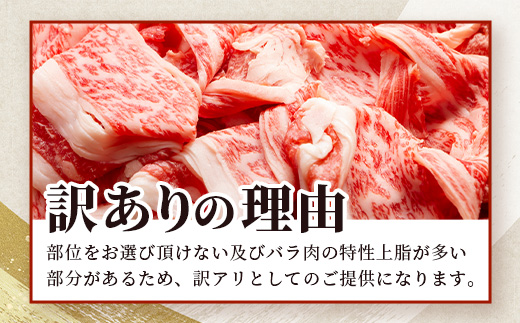 訳ありの理由

部位をお選び頂けない及びバラ肉の特性上脂が多い部分があるため、訳アリとしてのご提供になります。